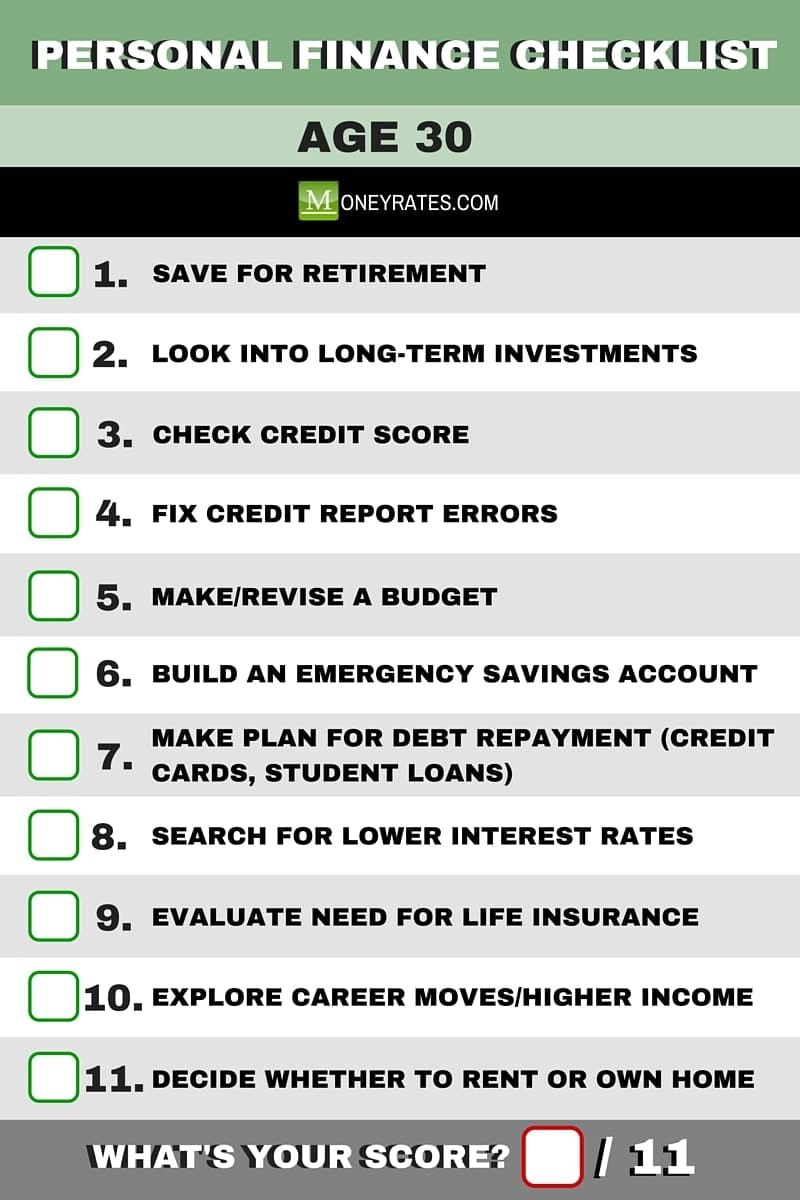 PERSONAL FINANCE CHECKLIST

AGE 30

MONEYRATES.COM

1. SAVE FOR RETIREMENT

2. LOOK INTO LONG-TERM INVESTMENTS

3. CHECK CREDIT SCORE

4. FIX CREDIT REPORT ERRORS

5. MAKE/REVISE A BUDGET

6. BUILD AN EMERGENCY SAVINGS ACCOUNT

7. MAKE PLAN FOR DEBT REPAYMENT (CREDIT CARDS, STUDENT LOANS)

8. SEARCH FOR LOWER INTEREST RATES

9. EVALUATE NEED FOR LIFE INSURANCE

10. EXPLORE CAREER MOVES/HIGHER INCOME

11. DECIDE WHETHER TO RENT OR OWN HOME

WHAT'S YOUR SCORE? / 11